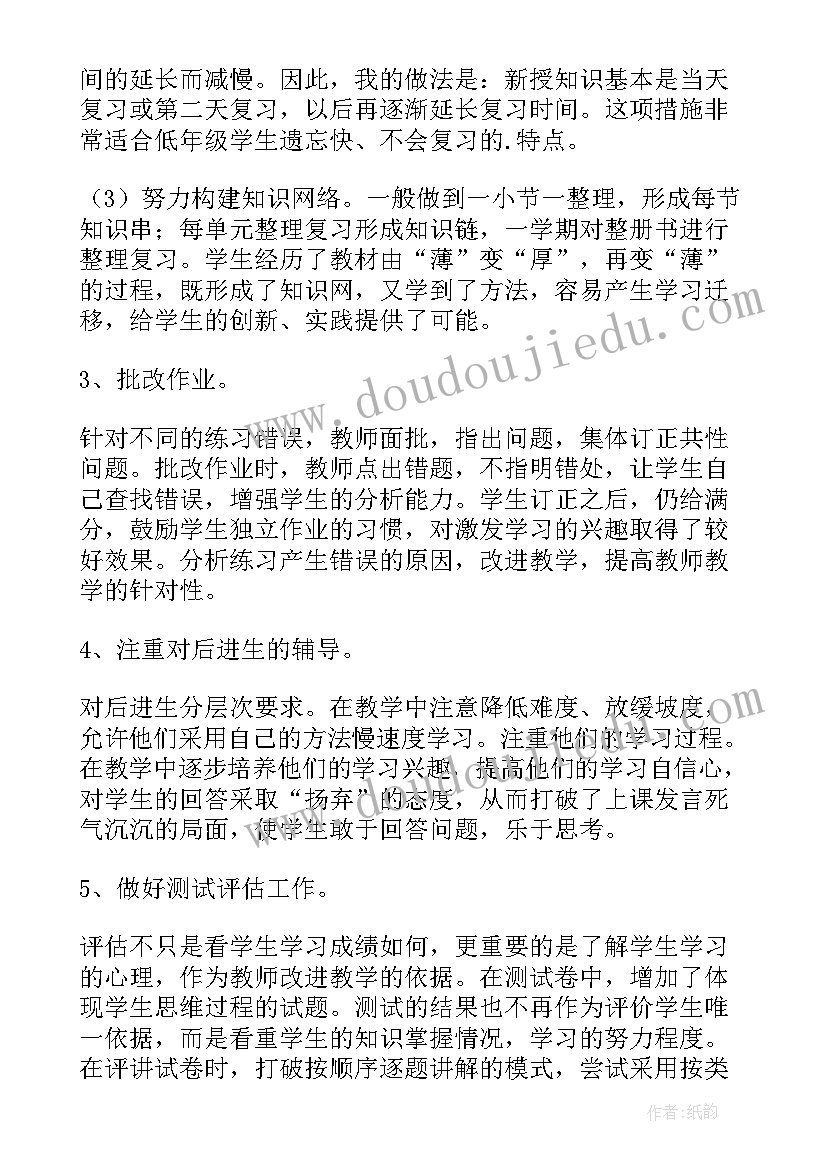 间的延长而减慢。因此，我的做法是：新授知识基本是当天复习或第二天复习，以后再逐渐延长复习时间。这项措施非常适合低年级学生遗忘快、不会复习的.特点。

（3）努力构建知识网络。一般做到一小节一整理，形成每节知识串；每单元整理复习形成知识链，一学期对整册书进行整理复习。学生经历了教材由“薄”变“厚”，再变“薄”的过程，既形成了知识网，又学到了方法，容易产生学习迁移，给学生的创新、实践提供了可能。

www.doudoujiedu.com

3、批改作业。

针对不同的练习错误，教师面批，指出问题，集体订正共性问题。批改作业时，教师点出错题，不指明错处，让学生自己查找错误，增强学生的分析能力。学生订正之后，仍给满分，鼓励学生独立作业的习惯，对激发学习的兴趣取得了较好效果。分析练习产生错误的原因，改进教学，提高教师教学的针对性。

4、注重对后进生的辅导。

对后进生分层次要求。在教学中注意降低难度、放缓坡度，允许他们采用自己的方法慢速度学习。注重他们的学习过程。在教学中逐步培养他们的学习兴趣，提高他们的学习自信心，对学生的回答采取“扬弃”的态度，从而打破了上课发言死气沉沉的局面，使学生敢于回答问题，乐于思考。

5、做好测试评估工作。

评估不只是看学生学习成绩如何，更重要的是了解学生学习的心理，作为教师改进教学的依据。在测试卷中，增加了体现学生思维过程的试题。测试的结果也不再作为评价学生唯一依据，而是看重学生的知识掌握情况，学习的努力程度。在评讲试卷时，打破按顺序逐题讲解的模式，尝试采用按类

作者：纸韵